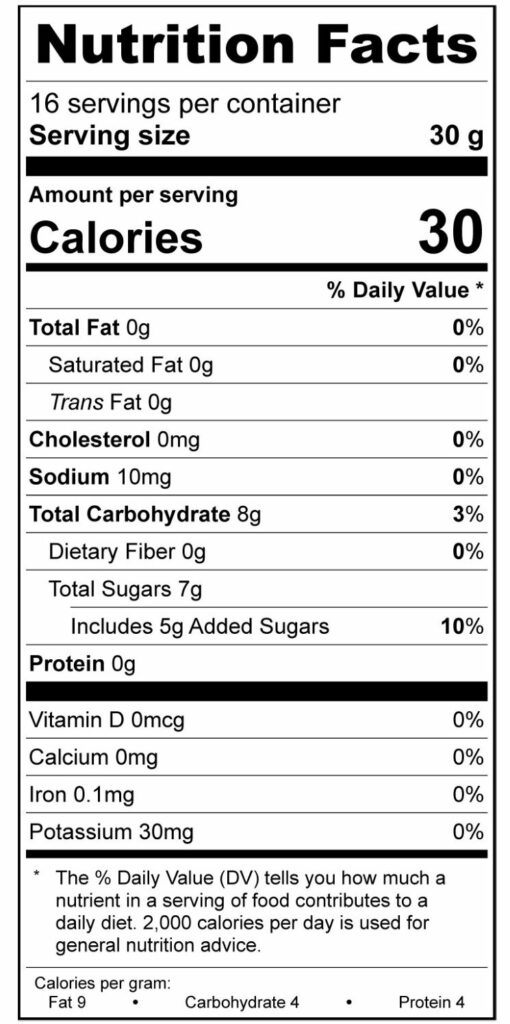 Nutrition Facts

16 servings per container
Serving size 30 g

Amount per serving
Calories 30

% Daily Value *

Total Fat 0g 0%
Saturated Fat 0g 0%
Trans Fat 0g
Cholesterol 0mg 0%
Sodium 10mg 0%
Total Carbohydrate 8g 3%
Dietary Fiber 0g 0%
Total Sugars 7g
Includes 5g Added Sugars 10%
Protein 0g

Vitamin D 0mcg 0%
Calcium 0mg 0%
Iron 0.1mg 0%
Potassium 30mg 0%

* The % Daily Value (DV) tells you how much a nutrient in a serving of food contributes to a daily diet. 2,000 calories per day is used for general nutrition advice.

Calories per gram:
Fat 9 • Carbohydrate 4 • Protein 4